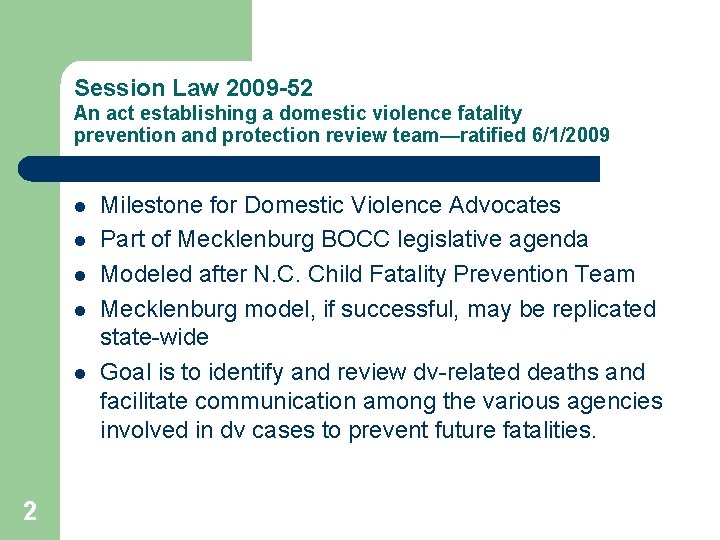 Session Law 2009-52
An act establishing a domestic violence fatality prevention and protection review team—ratified 6/1/2009

- Milestone for Domestic Violence Advocates
- Part of Mecklenburg BOCC legislative agenda
- Modeled after N.C. Child Fatality Prevention Team
- Mecklenburg model, if successful, may be replicated state-wide
- Goal is to identify and review dv-related deaths and facilitate communication among the various agencies involved in dv cases to prevent future fatalities.

2